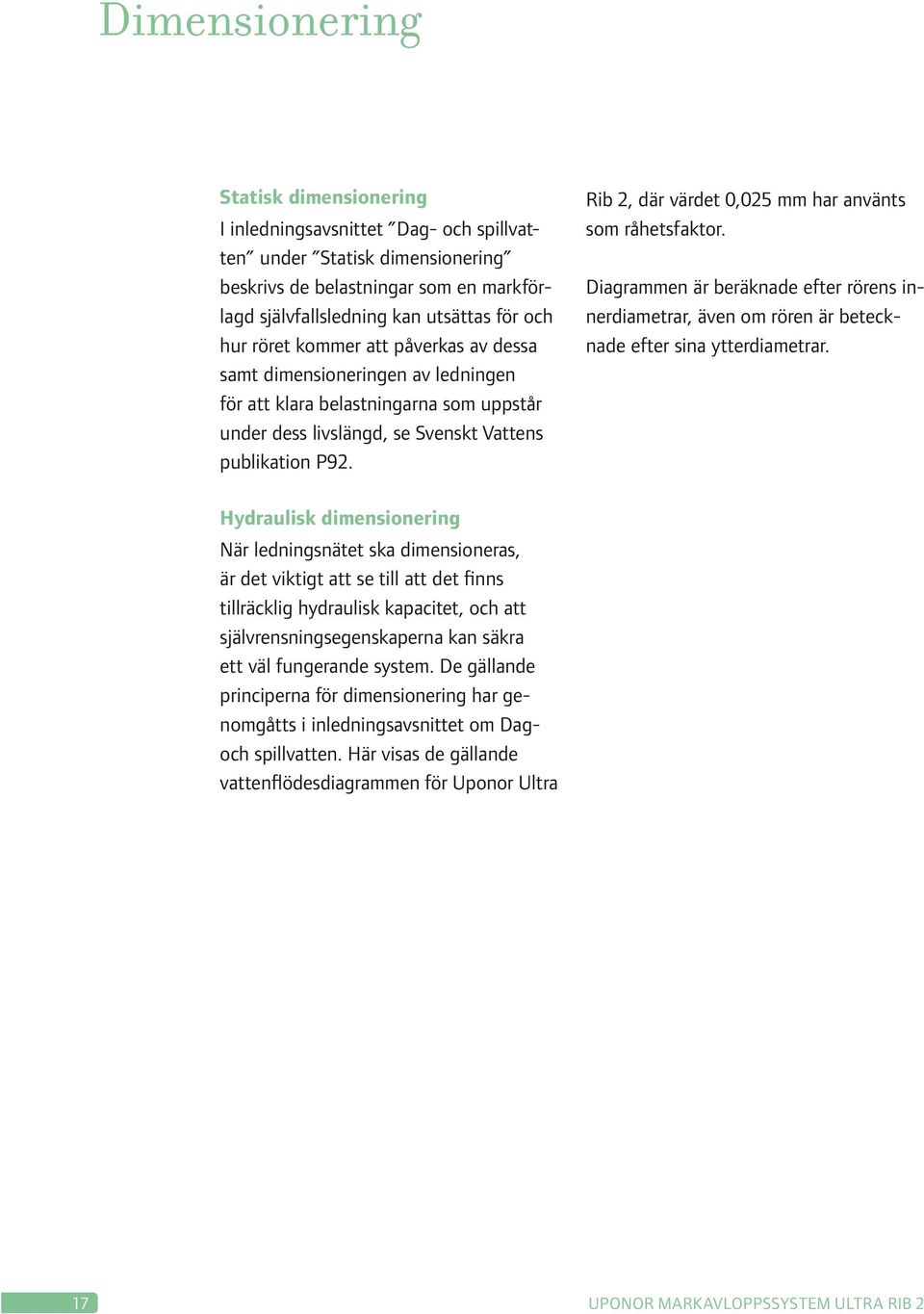 Dimensionering

Statisk dimensionering
I inledningsavsnittet ”Dag- och spillvatten” under ”Statisk dimensionering” beskrivs de belastningar som en markförlagd självfallsledning kan utsättas för och hur röret kommer att påverkas av dessa samt dimensioneringen av ledningen för att klara belastningarna som uppstår under dess livslängd, se Svenskt Vattens publikation P92.

Hydraulisk dimensionering
När ledningsnätet ska dimensioneras, är det viktigt att se till att det finns tillräcklig hydraulisk kapacitet, och att självrensningsegenskaperna kan säkra ett väl fungerande system. De gällande principerna för dimensionering har genomgåtts i inledningsavsnittet om Dag- och spillvatten. Här visas de gällande vattenflödesdiagrammen för Uponor Ultra Rib 2, där värdet 0,025 mm har använts som råhetsfaktor.

Diagrammen är beräknade efter rörens innerdiametrar, även om rören är betecknade efter sina ytterdiametrar.

17

UPONOR MARKAVLOPPSSYSTEM ULTRA RIB 2